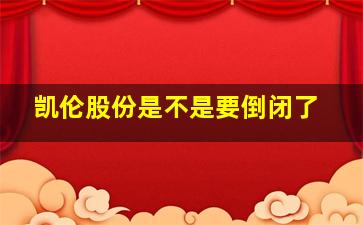 凯伦股份是不是要倒闭了